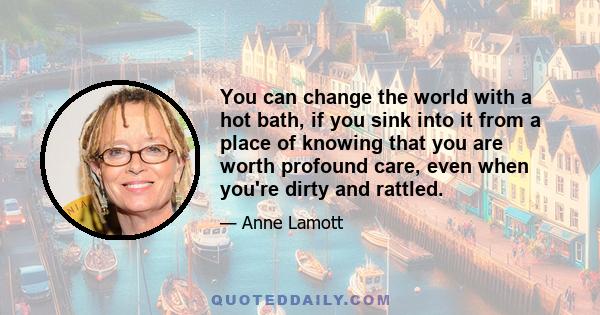 You can change the world with a hot bath, if you sink into it from a place of knowing that you are worth profound care, even when you're dirty and rattled.

— Anne Lamott

QUOTEDDAILY.COM